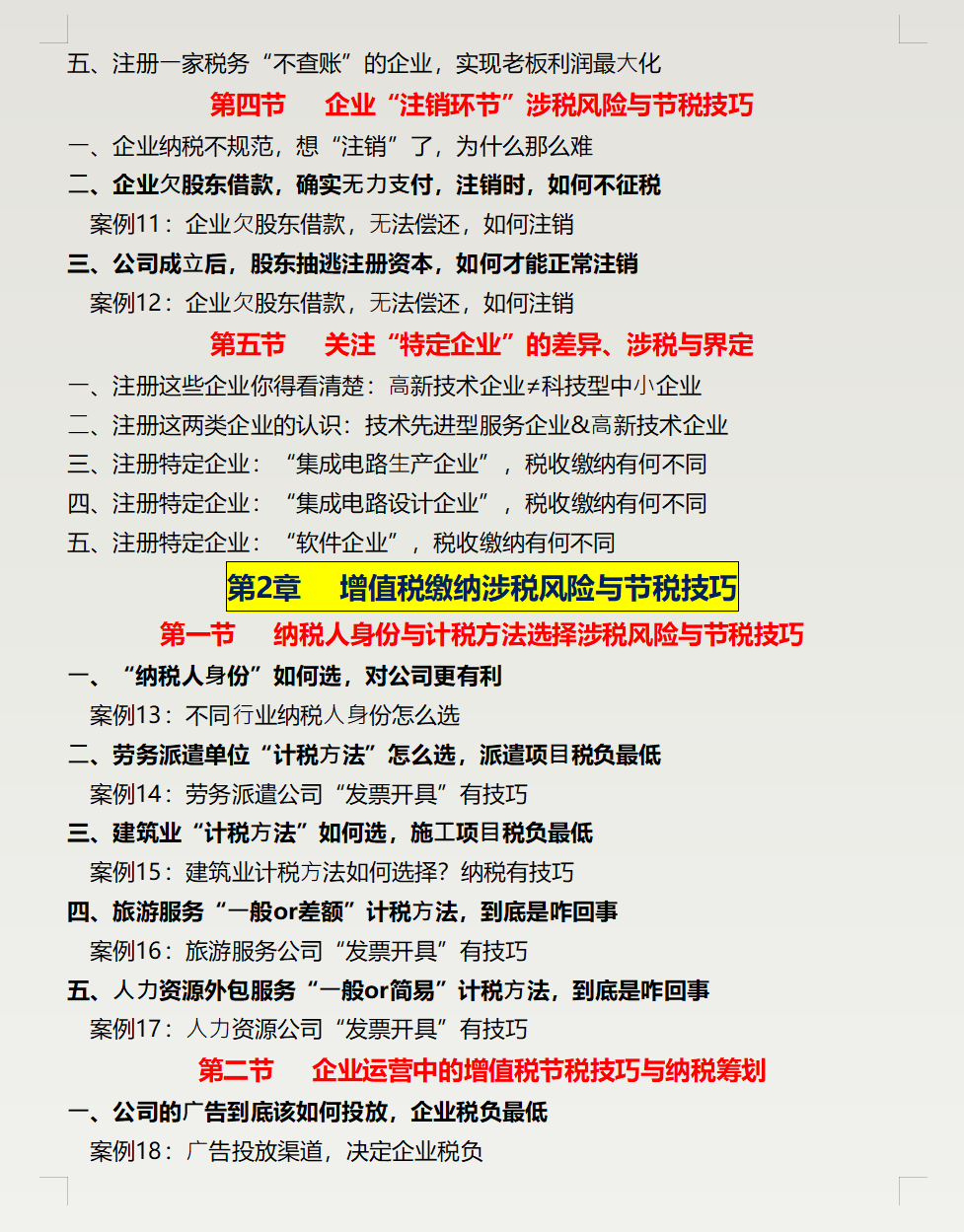 五、注册一家税务“不查账”的企业，实现老板利润最大化

第四节　企业“注销环节”涉税风险与节税技巧

一、企业纳税不规范，想“注销”了，为什么那么难

二、企业欠股东借款，确实无力支付，注销时，如何不征税

案例11：企业欠股东借款，无法偿还，如何注销

三、公司成立后，股东抽逃注册资本，如何才能正常注销

案例12：企业欠股东借款，无法偿还，如何注销

第五节　关注“特定企业”的差异、涉税与界定

一、注册这些企业你得看清楚：高新技术企业≠科技型中小企业

二、注册这两类企业的认识：技术先进型服务企业&高新技术企业

三、注册特定企业：“集成电路生产企业”，税收缴纳有何不同

四、注册特定企业：“集成电路设计企业”，税收缴纳有何不同

五、注册特定企业：“软件企业”，税收缴纳有何不同

第2章　增值税缴纳涉税风险与节税技巧

第一节　纳税人身份与计税方法选择涉税风险与节税技巧

一、“纳税人身份”如何选，对公司更有利

案例13：不同行业纳税人身份怎么选

二、劳务派遣单位“计税方法”怎么选，派遣项目税负最低

案例14：劳务派遣公司“发票开具”有技巧

三、建筑业“计税方法”如何选，施工项目税负最低

案例15：建筑业计税方法如何选择？纳税有技巧

四、旅游服务“一般or差额”计税方法，到底是咋回事

案例16：旅游服务公司“发票开具”有技巧

五、人力资源外包服务“一般or简易”计税方法，到底是咋回事

案例17：人力资源公司“发票开具”有技巧

第二节　企业运营中的增值税节税技巧与纳税筹划

一、公司的广告到底该如何投放，企业税负最低

案例18：广告投放渠道，决定企业税负